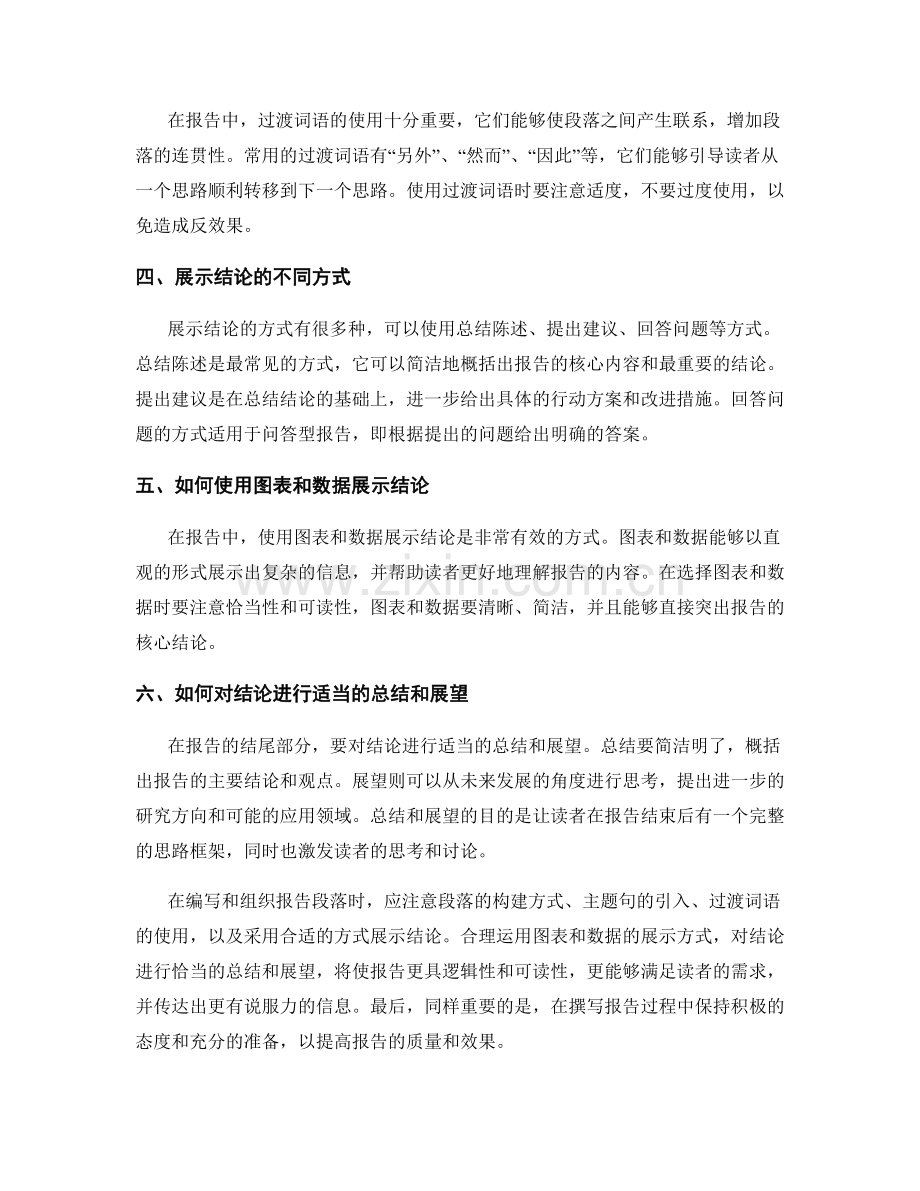 在报告中，过渡词语的使用十分重要，它们能够使段落之间产生联系，增加段落的连贯性。常用的过渡词语有“另外”、“然而”、“因此”等，它们能够引导读者从一个思路顺利转移到下一个思路。使用过渡词语时要注意适度，不要过度使用，以免造成反效果。

四、展示结论的不同方式

展示结论的方式有很多种，可以使用总结陈述、提出建议、回答问题等方式。总结陈述是最常见的方式，它可以简洁地概括出报告的核心内容和最重要的结论。提出建议是在总结结论的基础上，进一步给出具体的行动方案和改进措施。回答问题的方式适用于问答型报告，即根据提出的问题给出明确的答案。

五、如何使用图表和数据展示结论

在报告中，使用图表和数据展示结论是非常有效的方式。图表和数据能够以直观的形式展示出复杂的信息，并帮助读者更好地理解报告的内容。在选择图表和数据时要注意恰当性和可读性，图表和数据要清晰、简洁，并且能够直接突出报告的核心结论。

六、如何对结论进行适当的总结和展望

在报告的结尾部分，要对结论进行适当的总结和展望。总结要简洁明了，概括出报告的主要结论和观点。展望则可以从未来发展的角度进行思考，提出进一步的研究方向和可能的应用领域。总结和展望的目的是让读者在报告结束后有一个完整的思路框架，同时也激发读者的思考和讨论。

在编写和组织报告段落时，应注意段落的构建方式、主题句的引入、过渡词语的使用，以及采用合适的方式展示结论。合理运用图表和数据的展示方式，对结论进行恰当的总结和展望，将使报告更具逻辑性和可读性，更能够满足读者的需求，并传达出更有说服力的信息。最后，同样重要的是，在撰写报告过程中保持积极的态度和充分的准备，以提高报告的质量和效果。

www.zixin.com.cn